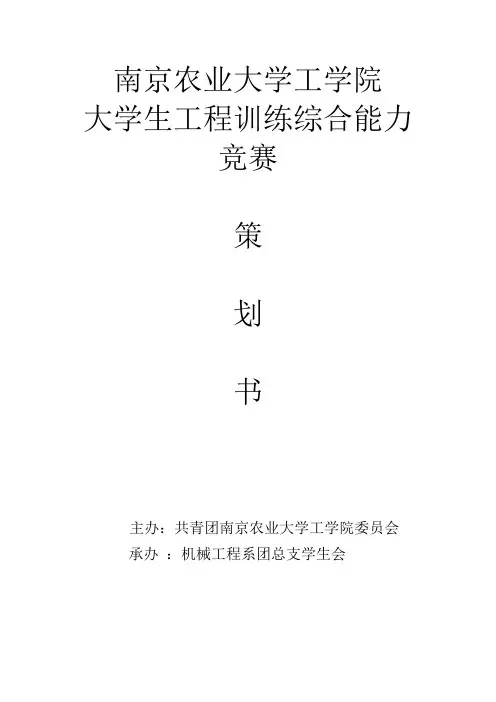 南京农业大学工学院
大学生工程训练综合能力
竞赛

策

划

书

主办：共青团南京农业大学工学院委员会
承办：机械工程系团总支学生会